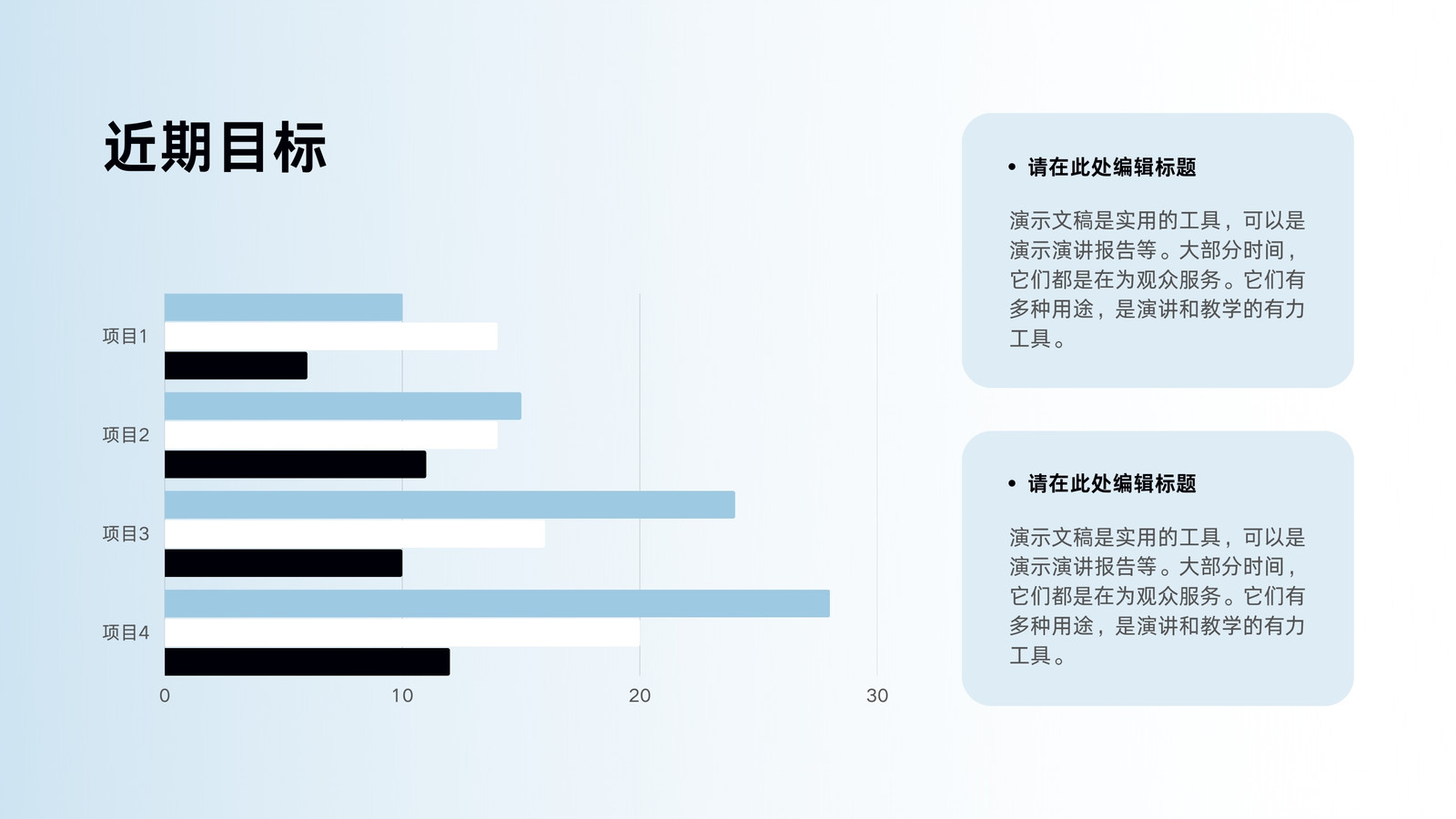 近期目标

项目1
项目2
项目3
项目4
0
10
20
30

• 请在此处编辑标题

演示文稿是实用的工具，可以是演示演讲报告等。大部分时间，它们都是在为观众服务。它们有多种用途，是演讲和教学的有力工具。

• 请在此处编辑标题

演示文稿是实用的工具，可以是演示演讲报告等。大部分时间，它们都是在为观众服务。它们有多种用途，是演讲和教学的有力工具。